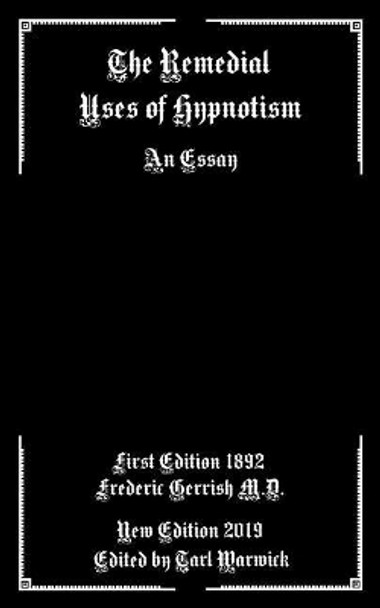 The Remedial Uses of Hypnotism

An Essay

First Edition 1892
Frederic Gerrish M.D.

New Edition 2019
Edited by Tarl Warwick